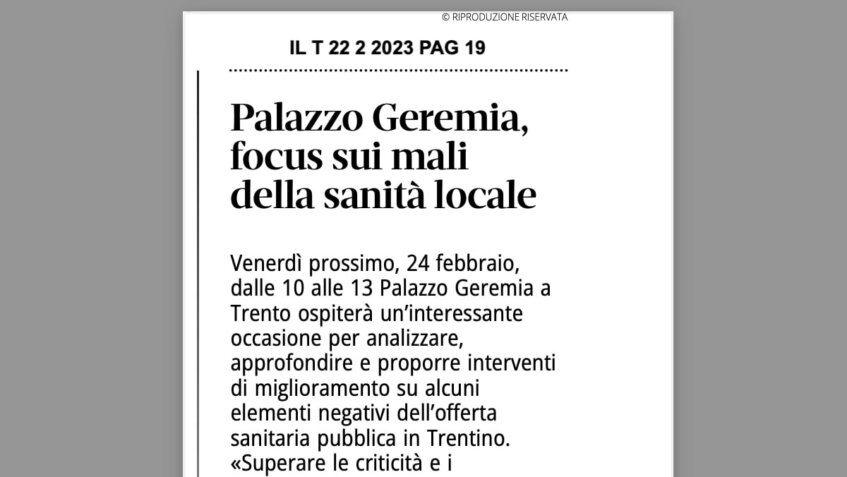 © RIPRODUZIONE RISERVATA

IL T 22 2 2023 PAG 19

Palazzo Geremia, focus sui mali della sanità locale

Venerdì prossimo, 24 febbraio, dalle 10 alle 13 Palazzo Geremia a Trento ospiterà un'interessante occasione per analizzare, approfondire e proporre interventi di miglioramento su alcuni elementi negativi dell'offerta sanitaria pubblica in Trentino. «Superare le criticità e i